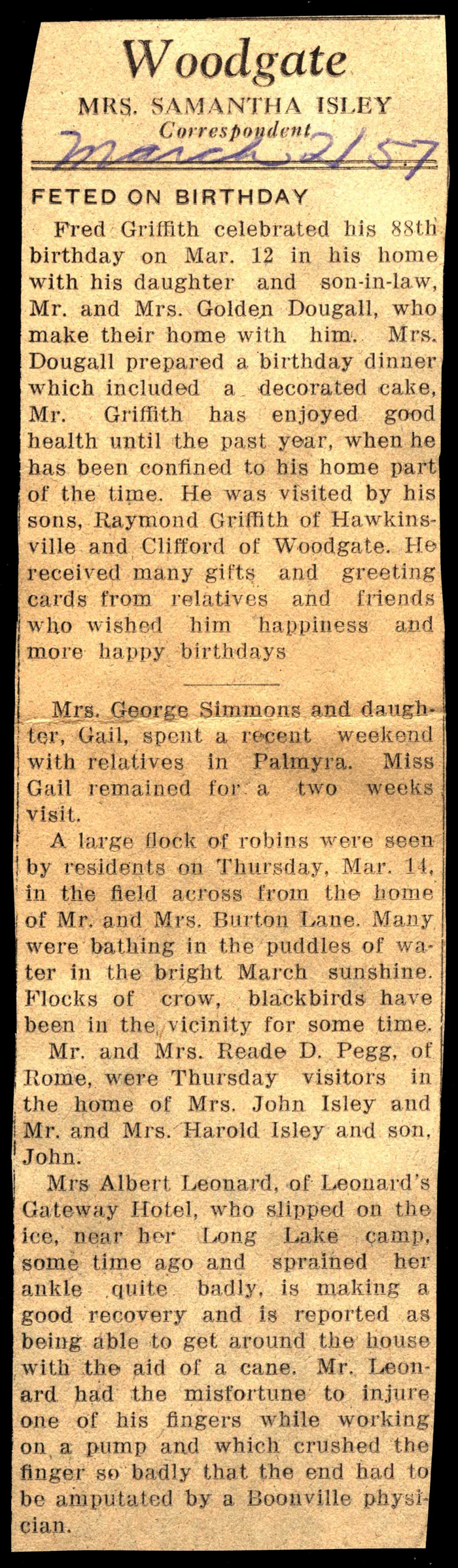 Woodgate
MRS. SAMANTHA ISLEY
Correspondent
March 21 57

FETED ON BIRTHDAY

Fred Griffith celebrated his 88th birthday on Mar. 12 in his home with his daughter and son-in-law, Mr. and Mrs. Golden Dougall, who make their home with him. Mrs. Dougall prepared a birthday dinner which included a decorated cake, Mr. Griffith has enjoyed good health until the past year, when he has been confined to his home part of the time. He was visited by his sons, Raymond Griffith of Hawkinsville and Clifford of Woodgate. He received many gifts and greeting cards from relatives and friends who wished him happiness and more happy birthdays

Mrs. George Simmons and daughter, Gail, spent a recent weekend with relatives in Palmyra. Miss Gail remained for a two weeks visit.

A large flock of robins were seen by residents on Thursday, Mar. 14, in the field across from the home of Mr. and Mrs. Burton Lane. Many were bathing in the puddles of water in the bright March sunshine. Flocks of crow, blackbirds have been in the vicinity for some time.

Mr. and Mrs. Reade D. Pegg, of Rome, were Thursday visitors in the home of Mrs. John Isley and Mr. and Mrs. Harold Isley and son, John.

Mrs Albert Leonard, of Leonard's Gateway Hotel, who slipped on the ice, near her Long Lake camp, some time ago and sprained her ankle quite badly, is making a good recovery and is reported as being able to get around the house with the aid of a cane. Mr. Leonard had the misfortune to injure one of his fingers while working on a pump and which crushed the finger so badly that the end had to be amputated by a Boonville physician.